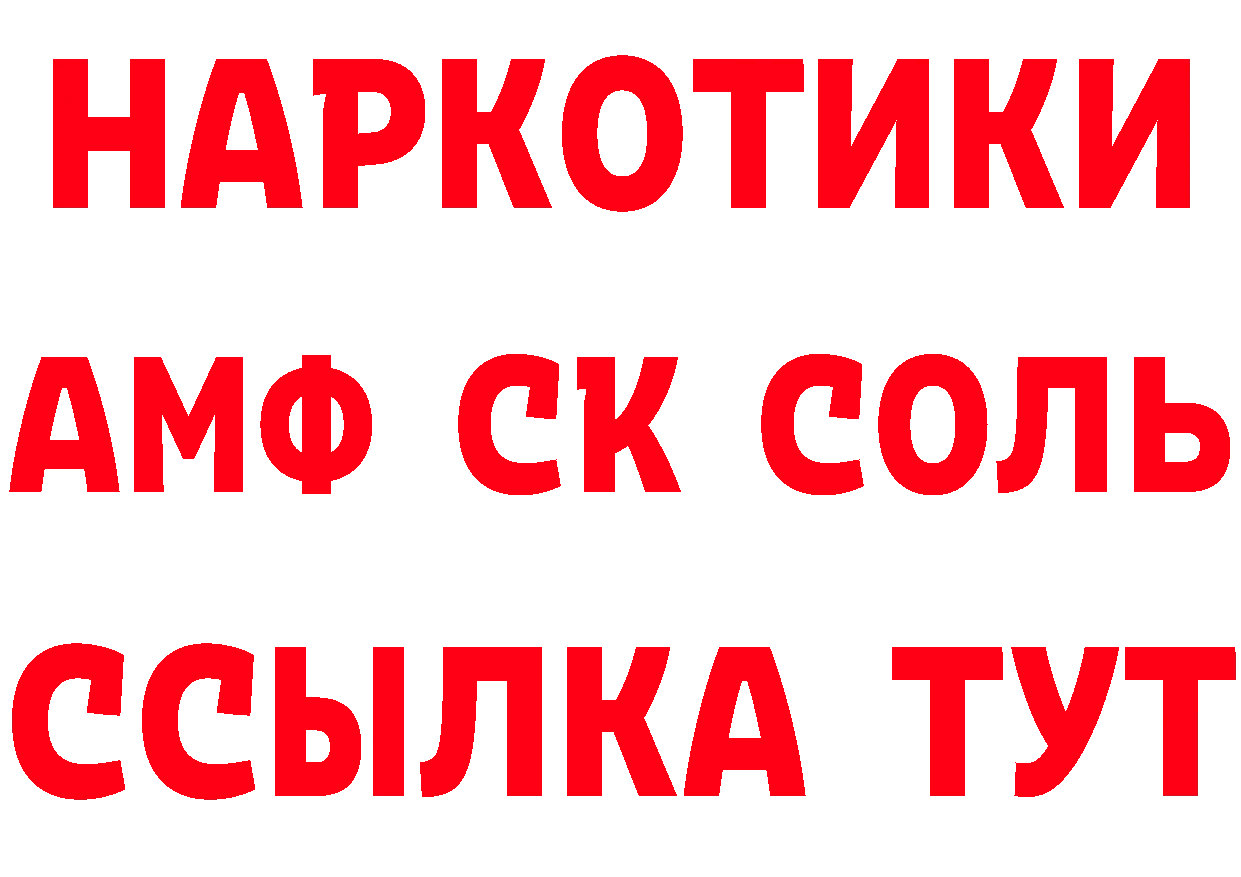 НАРКОТИКИ
АМФ СК СОЛЬ
ССЫЛКА ТУТ